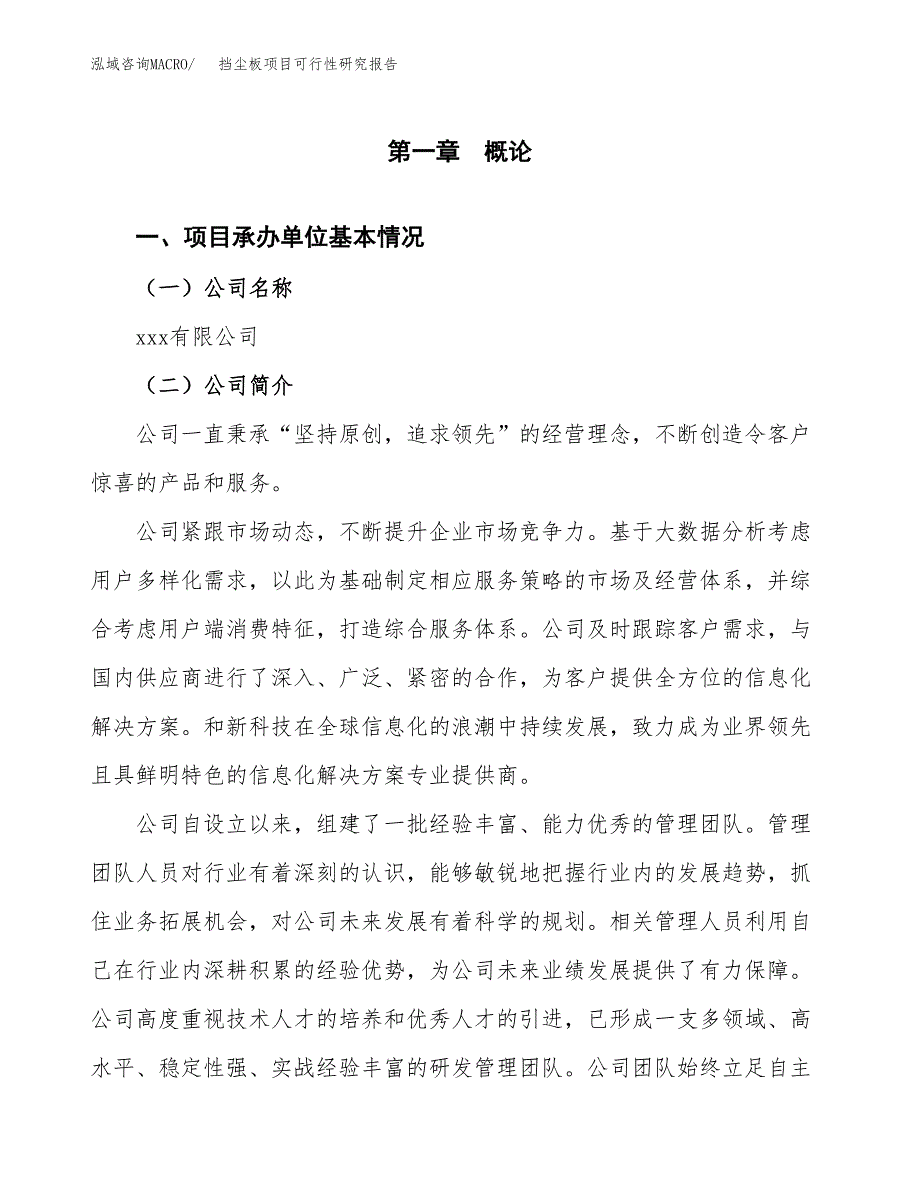 泓域咨询MACRO/　挡尘板项目可行性研究报告

第一章　概论

一、项目承办单位基本情况

（一）公司名称

xxx有限公司

（二）公司简介

公司一直秉承“坚持原创，追求领先”的经营理念，不断创造令客户惊喜的产品和服务。

公司紧跟市场动态，不断提升企业市场竞争力。基于大数据分析考虑用户多样化需求，以此为基础制定相应服务策略的市场及经营体系，并综合考虑用户端消费特征，打造综合服务体系。公司及时跟踪客户需求，与国内供应商进行了深入、广泛、紧密的合作，为客户提供全方位的信息化解决方案。和新科技在全球信息化的浪潮中持续发展，致力成为业界领先且具鲜明特色的信息化解决方案专业提供商。

公司自设立以来，组建了一批经验丰富、能力优秀的管理团队。管理团队人员对行业有着深刻的认识，能够敏锐地把握行业内的发展趋势，抓住业务拓展机会，对公司未来发展有着科学的规划。相关管理人员利用自己在行业内深耕积累的经验优势，为公司未来业绩发展提供了有力保障。公司高度重视技术人才的培养和优秀人才的引进，已形成一支多领域、高水平、稳定性强、实战经验丰富的研发管理团队。公司团队始终立足自主